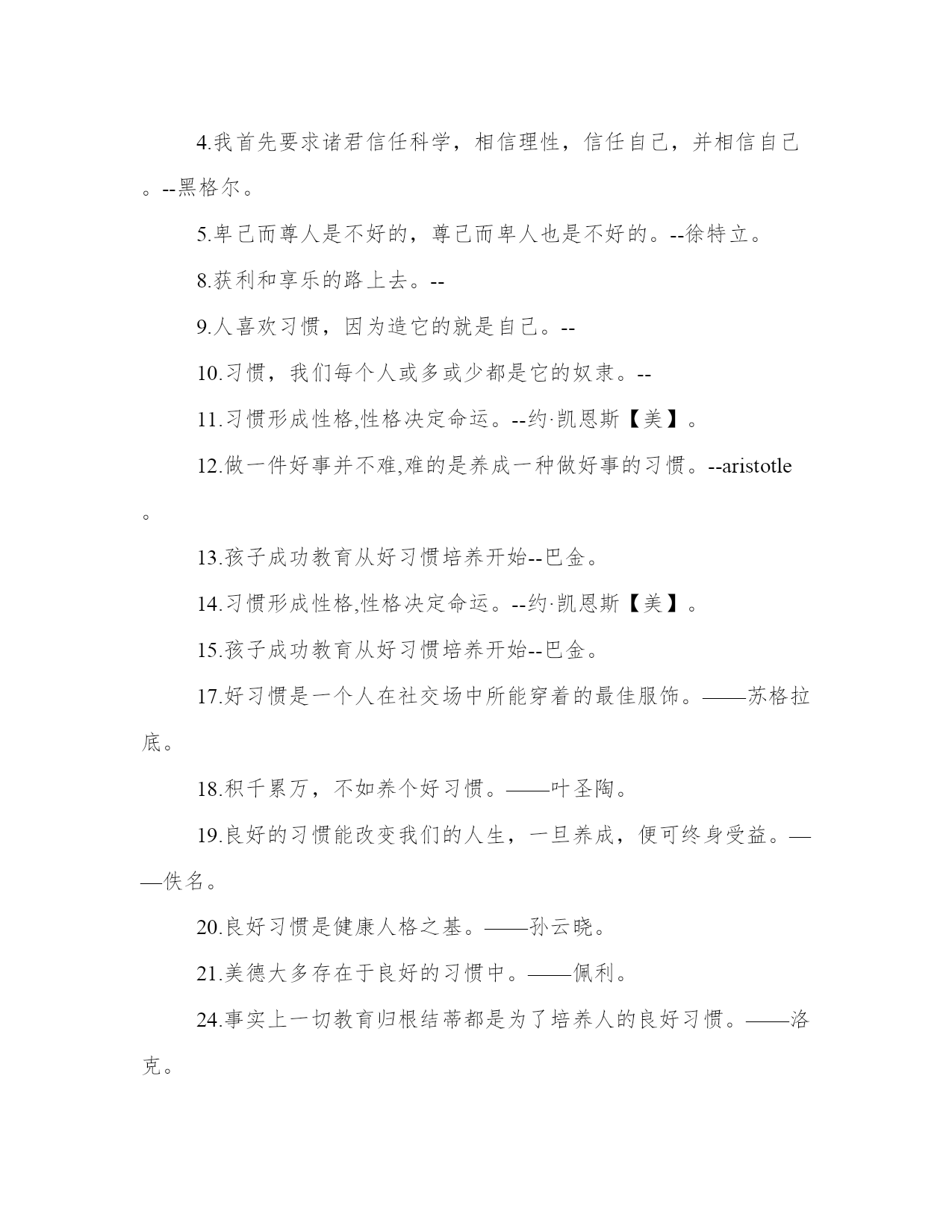 4.我首先要求诸君信任科学，相信理性，信任自己，并相信自己。--黑格尔。

5.卑己而尊人是不好的，尊己而卑人也是不好的。--徐特立。

8.获利和享乐的路上去。--

9.人喜欢习惯，因为造它的就是自己。--

10.习惯，我们每个人或多或少都是它的奴隶。--

11.习惯形成性格,性格决定命运。--约·凯恩斯【美】。

12.做一件好事并不难,难的是养成一种做好事的习惯。--aristotle。

13.孩子成功教育从好习惯培养开始--巴金。

14.习惯形成性格,性格决定命运。--约·凯恩斯【美】。

15.孩子成功教育从好习惯培养开始--巴金。

17.好习惯是一个人在社交场中所能穿着的最佳服饰。——苏格拉底。

18.积千累万，不如养个好习惯。——叶圣陶。

19.良好的习惯能改变我们的人生，一旦养成，便可终身受益。——佚名。

20.良好习惯是健康人格之基。——孙云晓。

21.美德大多存在于良好的习惯中。——佩利。

24.事实上一切教育归根结蒂都是为了培养人的良好习惯。——洛克。